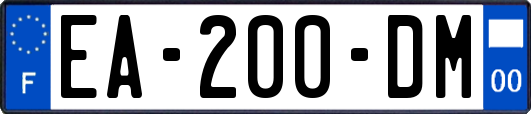 F
EA-200-DM
00